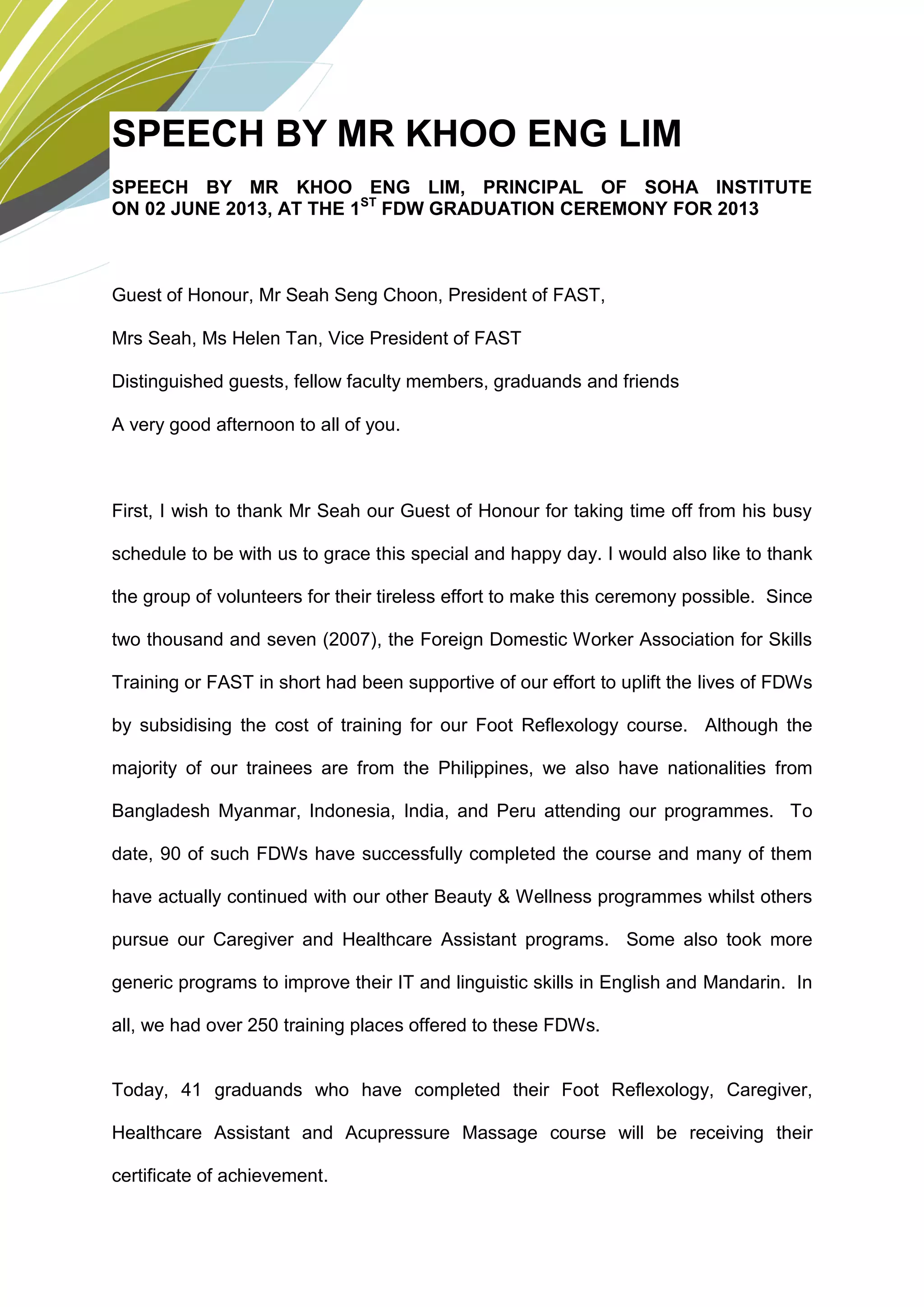 SPEECH BY MR KHOO ENG LIM

SPEECH BY MR KHOO ENG LIM, PRINCIPAL OF SOHA INSTITUTE ON 02 JUNE 2013, AT THE 1$^{ST}$ FDW GRADUATION CEREMONY FOR 2013

Guest of Honour, Mr Seah Seng Choon, President of FAST,

Mrs Seah, Ms Helen Tan, Vice President of FAST

Distinguished guests, fellow faculty members, graduands and friends

A very good afternoon to all of you.

First, I wish to thank Mr Seah our Guest of Honour for taking time off from his busy schedule to be with us to grace this special and happy day. I would also like to thank the group of volunteers for their tireless effort to make this ceremony possible. Since two thousand and seven (2007), the Foreign Domestic Worker Association for Skills Training or FAST in short had been supportive of our effort to uplift the lives of FDWs by subsidising the cost of training for our Foot Reflexology course. Although the majority of our trainees are from the Philippines, we also have nationalities from Bangladesh Myanmar, Indonesia, India, and Peru attending our programmes. To date, 90 of such FDWs have successfully completed the course and many of them have actually continued with our other Beauty & Wellness programmes whilst others pursue our Caregiver and Healthcare Assistant programs. Some also took more generic programs to improve their IT and linguistic skills in English and Mandarin. In all, we had over 250 training places offered to these FDWs.

Today, 41 graduands who have completed their Foot Reflexology, Caregiver, Healthcare Assistant and Acupressure Massage course will be receiving their certificate of achievement.